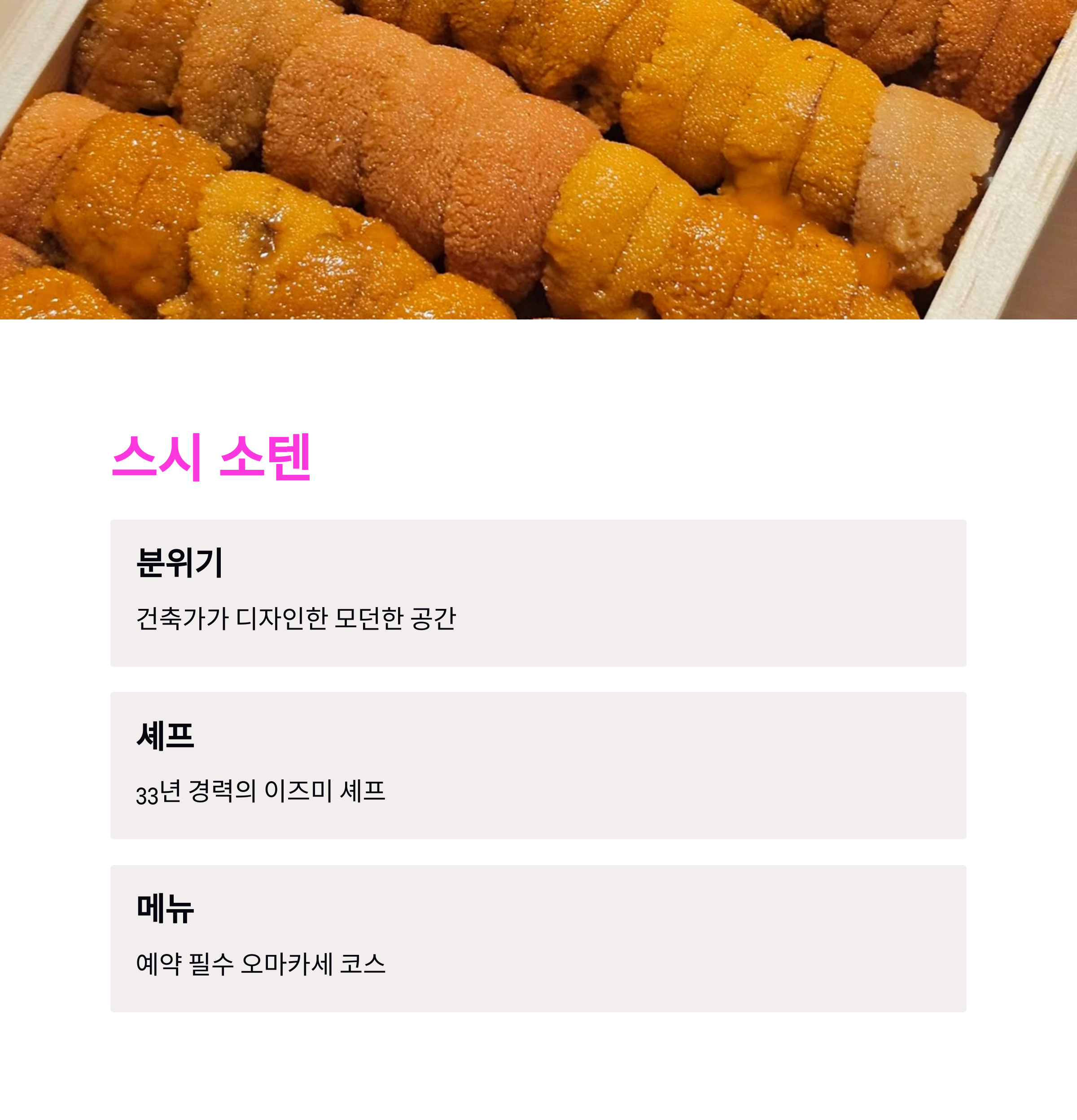 스시 소텐

분위기

건축가가 디자인한 모던한 공간

셰프

33년 경력의 이즈미 셰프

메뉴

예약 필수 오마카세 코스